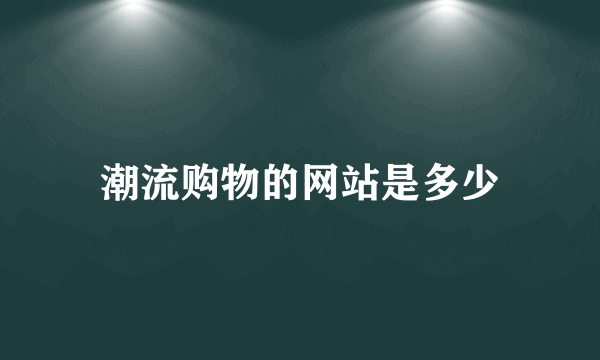 潮流购物的网站是多少